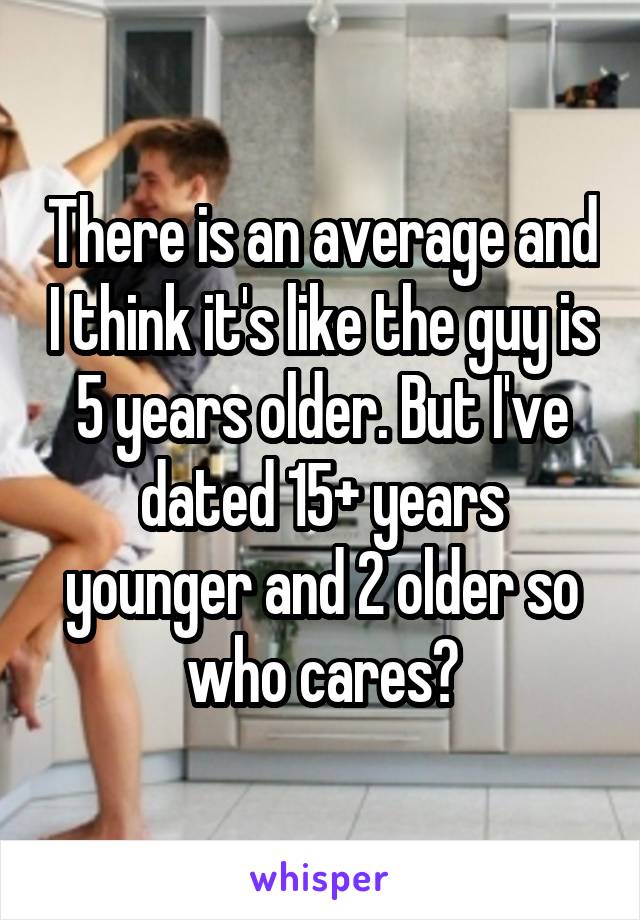 There is an average and I think it's like the guy is 5 years older. But I've dated 15+ years younger and 2 older so who cares?

whisper